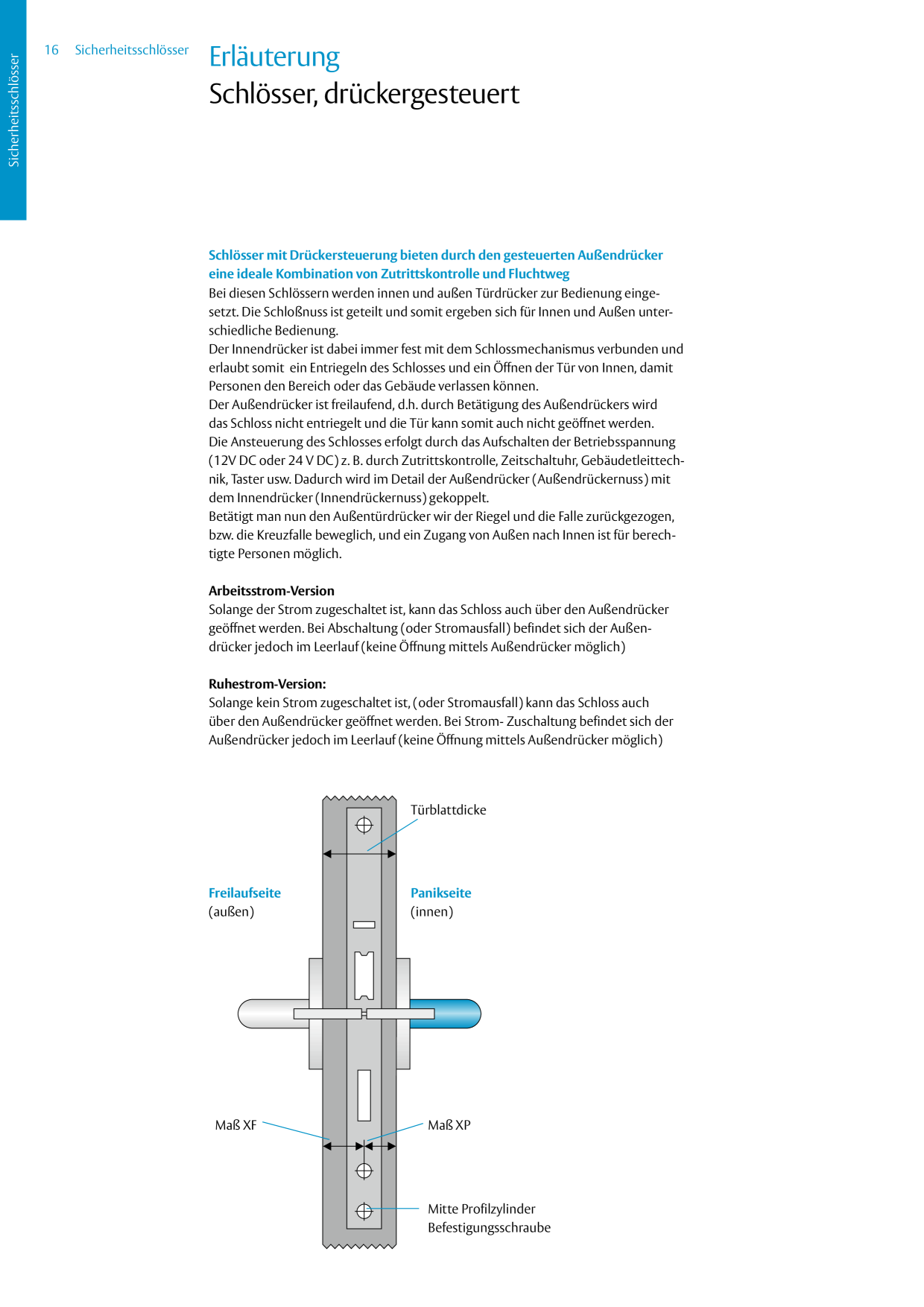 Sicherheitsschlösser

16 Sicherheitsschlösser

Erläuterung
Schlösser, drückergesteuert

Schlösser mit Drückersteuerung bieten durch den gesteuerten Außendrücker eine ideale Kombination von Zutrittskontrolle und Fluchtweg
Bei diesen Schlössern werden innen und außen Türdrücker zur Bedienung eingesetzt. Die Schloßnuss ist geteilt und somit ergeben sich für Innen und Außen unterschiedliche Bedienung.
Der Innendrücker ist dabei immer fest mit dem Schlossmechanismus verbunden und erlaubt somit ein Entriegeln des Schlosses und ein Öffnen der Tür von Innen, damit Personen den Bereich oder das Gebäude verlassen können.
Der Außendrücker ist freilaufend, d.h. durch Betätigung des Außendrückers wird das Schloss nicht entriegelt und die Tür kann somit auch nicht geöffnet werden.
Die Ansteuerung des Schlosses erfolgt durch das Aufschalten der Betriebsspannung (12V DC oder 24 V DC) z. B. durch Zutrittskontrolle, Zeitschaltuhr, Gebäudetleittechnik, Taster usw. Dadurch wird im Detail der Außendrücker (Außendrückernuss) mit dem Innendrücker (Innendrückernuss) gekoppelt.
Betätigt man nun den Außentürdrücker wir der Riegel und die Falle zurückgezogen, bzw. die Kreuzfalle beweglich, und ein Zugang von Außen nach Innen ist für berechtigte Personen möglich.

Arbeitsstrom-Version
Solange der Strom zugeschaltet ist, kann das Schloss auch über den Außendrücker geöffnet werden. Bei Abschaltung (oder Stromausfall) befindet sich der Außendrücker jedoch im Leerlauf (keine Öffnung mittels Außendrücker möglich)

Ruhestrom-Version:
Solange kein Strom zugeschaltet ist, (oder Stromausfall) kann das Schloss auch über den Außendrücker geöffnet werden. Bei Strom- Zuschaltung befindet sich der Außendrücker jedoch im Leerlauf (keine Öffnung mittels Außendrücker möglich)

Türblattdicke

Freilaufseite
(außen)

Panikseite
(innen)

Maß XF

Maß XP

Mitte Profilzylinder
Befestigungsschraube